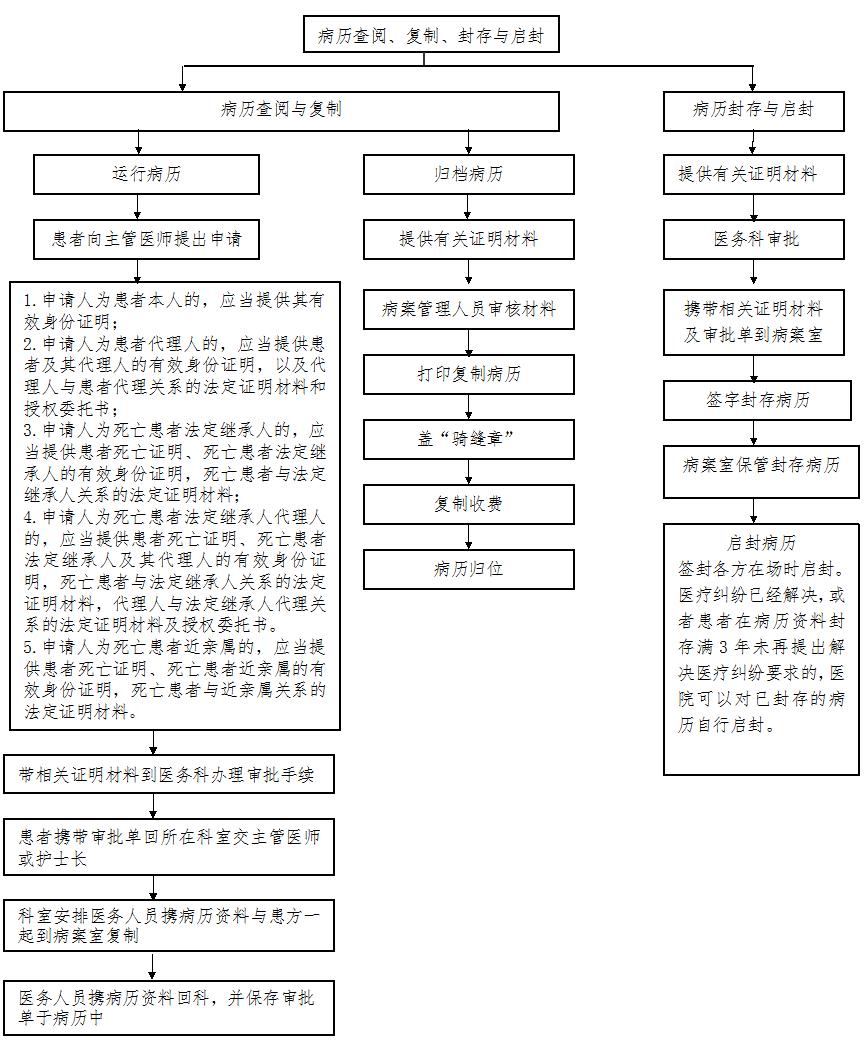 病历查阅、复制、封存与启封

病历查阅与复制

运行病历

患者向主管医师提出申请

1. 申请人为患者本人的，应当提供其有效身份证明；
2. 申请人为患者代理人的，应当提供患者及其代理人的有效身份证明，以及代理人与患者代理关系的法定证明材料和授权委托书；
3. 申请人为死亡患者法定继承人的，应当提供患者死亡证明、死亡患者法定继承人的有效身份证明，死亡患者与法定继承人关系的法定证明材料；
4. 申请人为死亡患者法定继承人代理人的，应当提供患者死亡证明、死亡患者法定继承人及其代理人的有效身份证明，死亡患者与法定继承人关系的法定证明材料，代理人与法定继承人代理关系的法定证明材料及授权委托书。
5. 申请人为死亡患者近亲属的，应当提供患者死亡证明、死亡患者近亲属的有效身份证明，死亡患者与近亲属关系的法定证明材料。

带相关证明材料到医务科办理审批手续

患者携带审批单回所在科室交主管医师或护士长

科室安排医务人员携病历资料与患方一起到病案室复制

医务人员携病历资料回科，并保存审批单于病历中

归档病历

提供有关证明材料

病案管理人员审核材料

打印复制病历

盖“骑缝章”

复制收费

病历归位

病历封存与启封

提供有关证明材料

医务科审批

携带相关证明材料及审批单到病案室

签字封存病历

病案室保管封存病历

启封病历
签封各方在场时启封。医疗纠纷已经解决，或者患者在病历资料封存满 3 年未再提出解决医疗纠纷要求的，医院可以对已封存的病历自行启封。